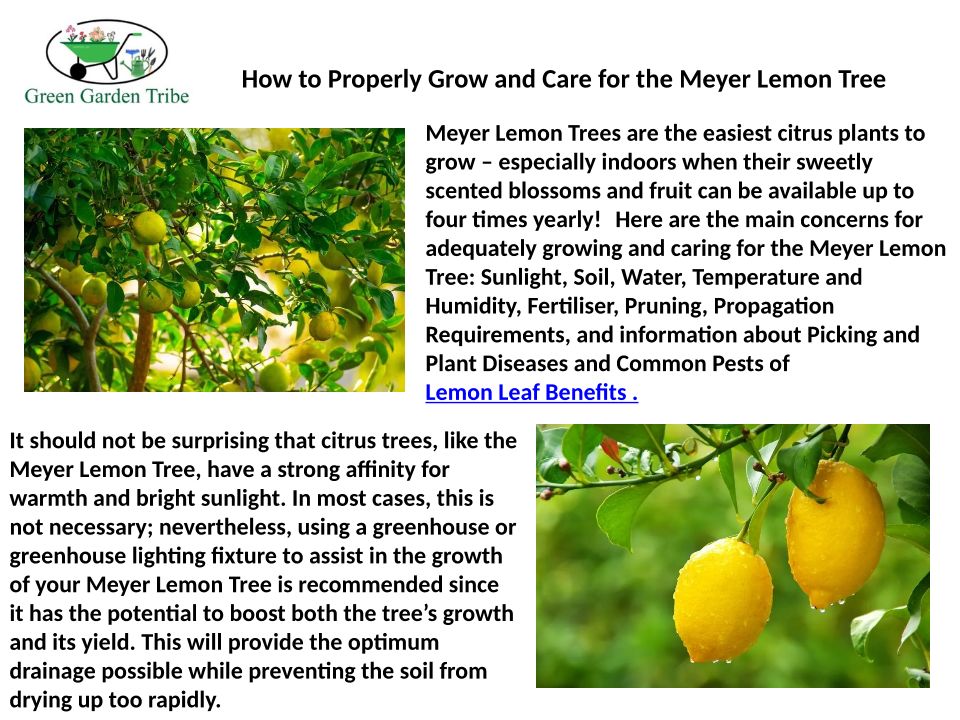 Green Garden Tribe

How to Properly Grow and Care for the Meyer Lemon Tree

Meyer Lemon Trees are the easiest citrus plants to grow – especially indoors when their sweetly scented blossoms and fruit can be available up to four times yearly! Here are the main concerns for adequately growing and caring for the Meyer Lemon Tree: Sunlight, Soil, Water, Temperature and Humidity, Fertiliser, Pruning, Propagation Requirements, and information about Picking and Plant Diseases and Common Pests of Lemon Leaf Benefits .

It should not be surprising that citrus trees, like the Meyer Lemon Tree, have a strong affinity for warmth and bright sunlight. In most cases, this is not necessary; nevertheless, using a greenhouse or greenhouse lighting fixture to assist in the growth of your Meyer Lemon Tree is recommended since it has the potential to boost both the tree's growth and its yield. This will provide the optimum drainage possible while preventing the soil from drying up too rapidly.